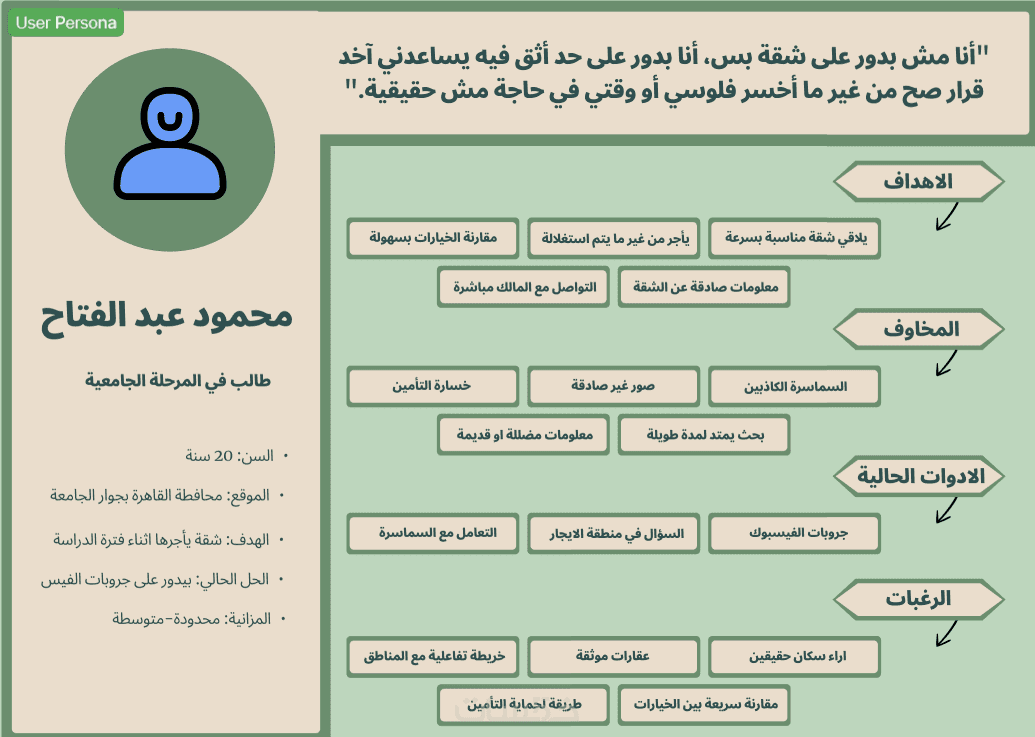 User Persona

"أنا مش بدور على شقة بس، أنا بدور على حد أثق فيه يساعدني آخد قرار صح من غير ما أخسر فلوسي أو وقتي في حاجة مش حقيقية."

محمود عبد الفتاح

طالب في المرحلة الجامعية

• السن: 20 سنة
• الموقع: محافظة القاهرة بجوار الجامعة
• الهدف: شقة يأجرها اثناء فترة الدراسة
• الحل الحالي: بيدور على جروبات الفيس
• المزانية: محدودة-متوسطة

الاهداف

يلاقي شقة مناسبة بسرعة
يأجر من غير ما يتم استغلالة
مقارنة الخيارات بسهولة
معلومات صادقة عن الشقة
التواصل مع المالك مباشرة

المخاوف

السماسرة الكاذبين
صور غير صادقة
خسارة التأمين
بحث يمتد لمدة طويلة
معلومات مضللة او قديمة

الادوات الحالية

جروبات الفيسبوك
السؤال في منطقة الايجار
التعامل مع السماسرة

الرغبات

اراء سكان حقيقين
عقارات موثقة
خريطة تفاعلية مع المناطق
مقارنة سريعة بين الخيارات
طريقة لحماية التأمين